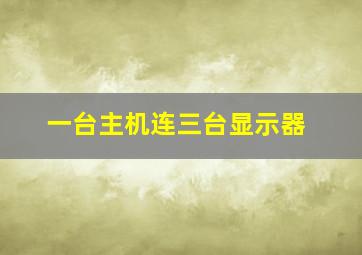 一台主机连三台显示器